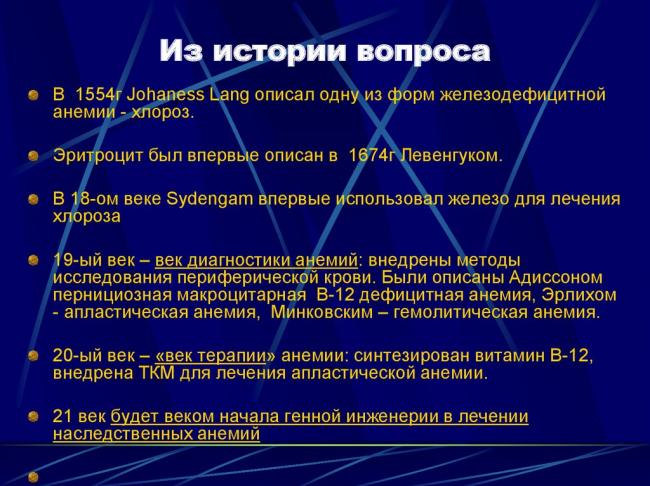 Из истории вопроса

В 1554г Johaness Lang описал одну из форм железодефицитной анемии - хлороз.

Эритроцит был впервые описан в 1674г Левенгуком.

В 18-ом веке Sydengam впервые использовал железо для лечения хлороза

19-ый век – век диагностики анемий: внедрены методы исследования периферической крови. Были описаны Адиссоном пернициозная макроцитарная В-12 дефицитная анемия, Эрлихом - апластическая анемия, Минковским – гемолитическая анемия.

20-ый век – «век терапии» анемии: синтезирован витамин В-12, внедрена ТКМ для лечения апластической анемии.

21 век будет веком начала генной инженерии в лечении наследственных анемий